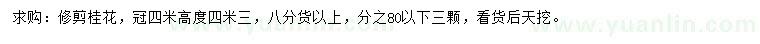 求购：修剪桂花，冠四米高度四米三，八分货以上，分之80以下三颗，看货后天挖。

www.yuanlin.com